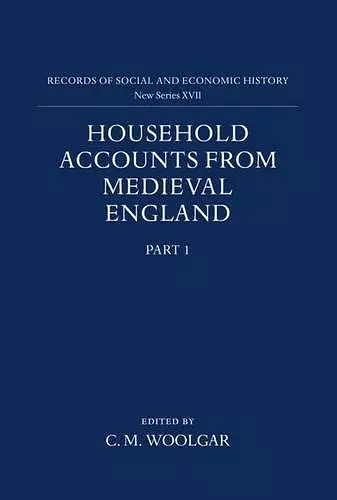 RECORDS OF SOCIAL AND ECONOMIC HISTORY
New Series XVII

HOUSEHOLD ACCOUNTS FROM MEDIEVAL ENGLAND

PART 1

EDITED BY
C. M. WOOLGAR